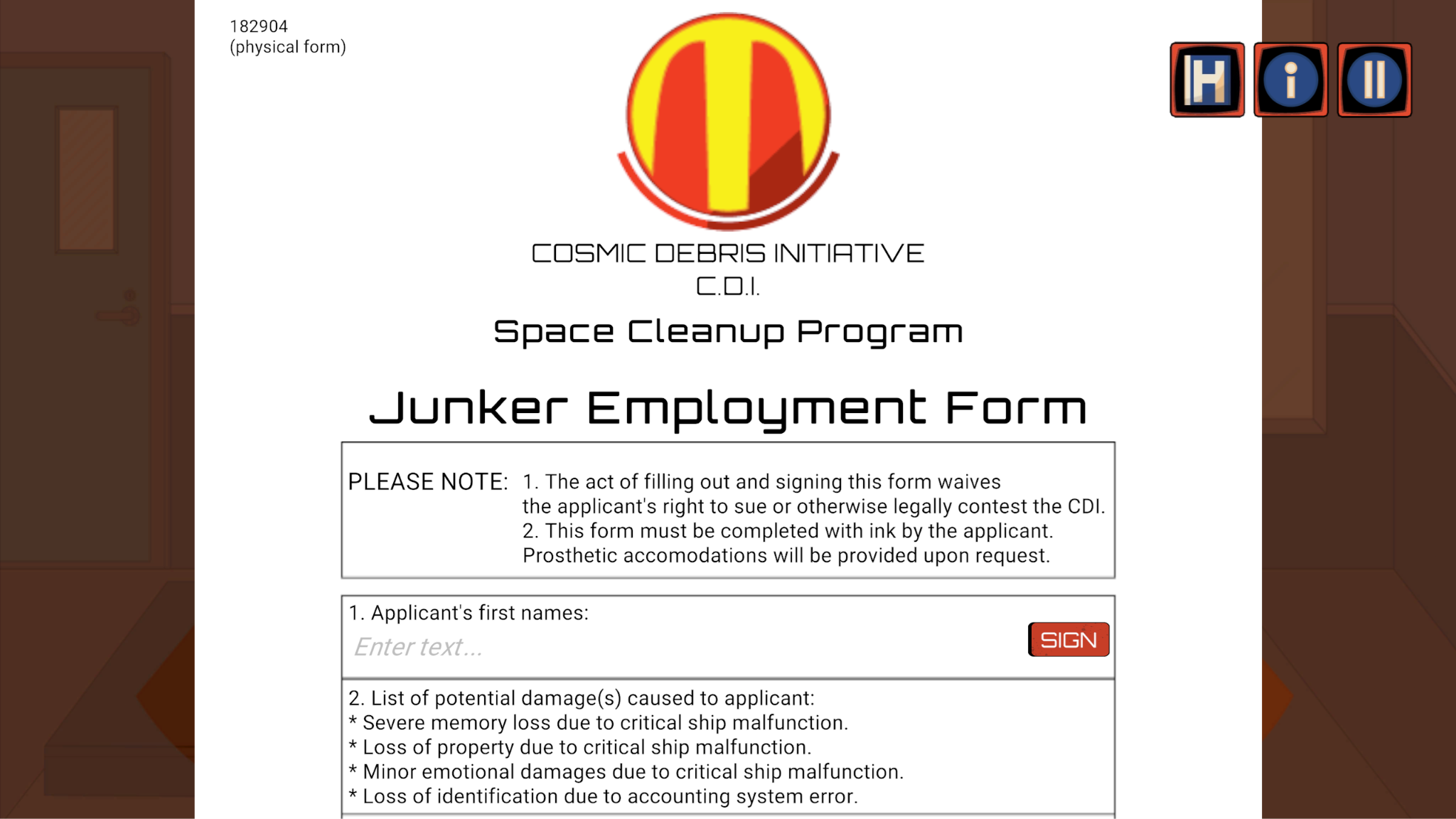 182904
(physical form)

H i II

COSMIC DEBRIS INITIATIVE
C.D.I.

Space Cleanup Program

Junker Employment Form

PLEASE NOTE: 1. The act of filling out and signing this form waives the applicant's right to sue or otherwise legally contest the CDI.
2. This form must be completed with ink by the applicant. Prosthetic accomodations will be provided upon request.

1. Applicant's first names:
Enter text...
SIGN

2. List of potential damage(s) caused to applicant:
* Severe memory loss due to critical ship malfunction.
* Loss of property due to critical ship malfunction.
* Minor emotional damages due to critical ship malfunction.
* Loss of identification due to accounting system error.